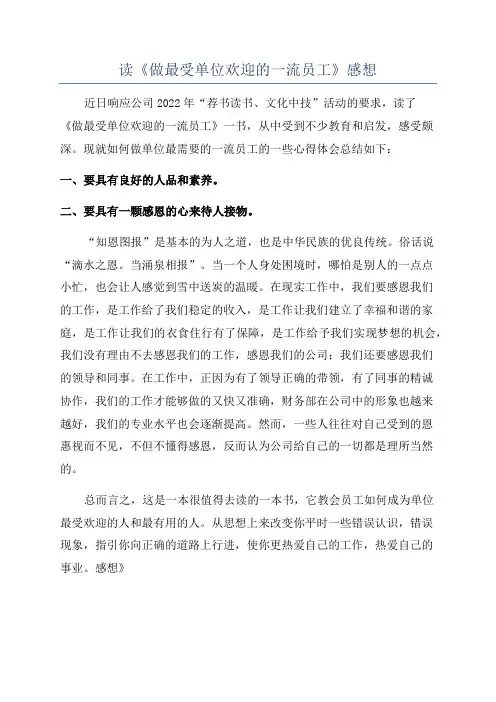 读《做最受单位欢迎的一流员工》感想

近日响应公司 2022 年“荐书读书、文化中技”活动的要求，读了《做最受单位欢迎的一流员工》一书，从中受到不少教育和启发，感受颇深。现就如何做单位最需要的一流员工的一些心得体会总结如下：

一、要具有良好的人品和素养。

二、要具有一颗感恩的心来待人接物。

“知恩图报”是基本的为人之道，也是中华民族的优良传统。俗话说“滴水之恩。当涌泉相报”。当一个人身处困境时，哪怕是别人的一点点小忙，也会让人感觉到雪中送炭的温暖。在现实工作中，我们要感恩我们的工作，是工作给了我们稳定的收入，是工作让我们建立了幸福和谐的家庭，是工作让我们的衣食住行有了保障，是工作给予我们实现梦想的机会，我们没有理由不去感恩我们的工作，感恩我们的公司；我们还要感恩我们的领导和同事。在工作中，正因为有了领导正确的带领，有了同事的精诚协作，我们的工作才能够做的又快又准确，财务部在公司中的形象也越来越好，我们的专业水平也会逐渐提高。然而，一些人往往对自己受到的恩惠视而不见，不但不懂得感恩，反而认为公司给自己的一切都是理所当然的。

总而言之，这是一本很值得去读的一本书，它教会员工如何成为单位最受欢迎的人和最有用的人。从思想上来改变你平时一些错误认识，错误现象，指引你向正确的道路上行进，使你更热爱自己的工作，热爱自己的事业。感想》